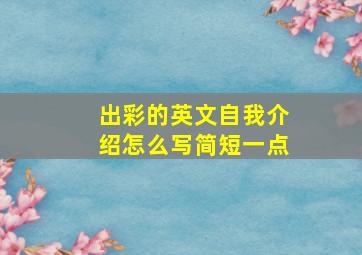 出彩的英文自我介绍怎么写简短一点